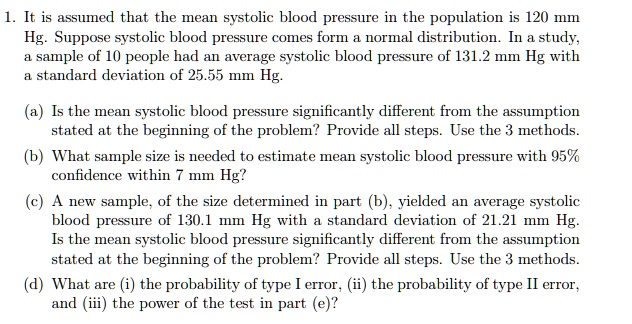 1. It is assumed that the mean systolic blood pressure in the population is 120 mm Hg. Suppose systolic blood pressure comes form a normal distribution. In a study, a sample of 10 people had an average systolic blood pressure of 131.2 mm Hg with a standard deviation of 25.55 mm Hg.

(a) Is the mean systolic blood pressure significantly different from the assumption stated at the beginning of the problem? Provide all steps. Use the 3 methods.

(b) What sample size is needed to estimate mean systolic blood pressure with 95% confidence within 7 mm Hg?

(c) A new sample, of the size determined in part (b), yielded an average systolic blood pressure of 130.1 mm Hg with a standard deviation of 21.21 mm Hg. Is the mean systolic blood pressure significantly different from the assumption stated at the beginning of the problem? Provide all steps. Use the 3 methods.

(d) What are (i) the probability of type I error, (ii) the probability of type II error, and (iii) the power of the test in part (e)?